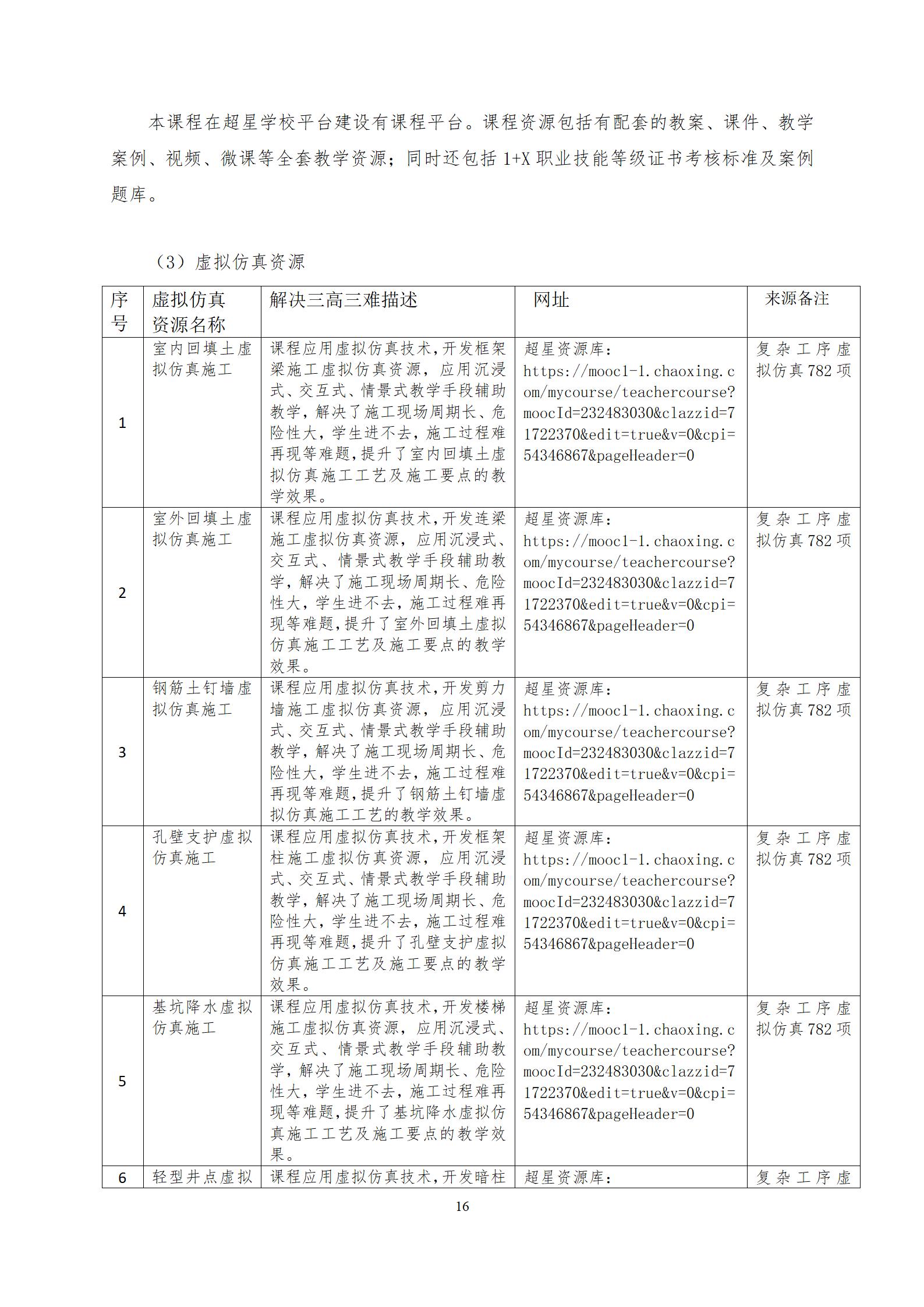 本课程在超星学校平台建设有课程平台。课程资源包括有配套的教案、课件、教学案例、视频、微课等全套教学资源；同时还包括 1+X 职业技能等级证书考核标准及案例题库。

（3）虚拟仿真资源

| 序号 | 虚拟仿真资源名称 | 解决三高三难描述 | 网址 | 来源备注 |
|---|---|---|---|---|
| 1 | 室内回填土虚拟仿真施工 | 课程应用虚拟仿真技术，开发框架梁施工虚拟仿真资源，应用沉浸式、交互式、情景式教学手段辅助教学，解决了施工现场周期长、危险性大，学生进不去，施工过程难再现等难题，提升了室内回填土虚拟仿真施工工艺及施工要点的教学效果。 | 超星资源库：https://mooc1-1.chaoxing.com/mycourse/teachercourse?moocId=232483030&clazzid=71722370&edit=true&v=0&cpi=54346867&pageHeader=0 | 复杂工序虚拟仿真 782 项 |
| 2 | 室外回填土虚拟仿真施工 | 课程应用虚拟仿真技术，开发连梁施工虚拟仿真资源，应用沉浸式、交互式、情景式教学手段辅助教学，解决了施工现场周期长、危险性大，学生进不去，施工过程难再现等难题，提升了室外回填土虚拟仿真施工工艺及施工要点的教学效果。 | 超星资源库：https://mooc1-1.chaoxing.com/mycourse/teachercourse?moocId=232483030&clazzid=71722370&edit=true&v=0&cpi=54346867&pageHeader=0 | 复杂工序虚拟仿真 782 项 |
| 3 | 钢筋土钉墙虚拟仿真施工 | 课程应用虚拟仿真技术，开发剪力墙施工虚拟仿真资源，应用沉浸式、交互式、情景式教学手段辅助教学，解决了施工现场周期长、危险性大，学生进不去，施工过程难再现等难题，提升了钢筋土钉墙虚拟仿真施工工艺的教学效果。 | 超星资源库：https://mooc1-1.chaoxing.com/mycourse/teachercourse?moocId=232483030&clazzid=71722370&edit=true&v=0&cpi=54346867&pageHeader=0 | 复杂工序虚拟仿真 782 项 |
| 4 | 孔壁支护虚拟仿真施工 | 课程应用虚拟仿真技术，开发框架柱施工虚拟仿真资源，应用沉浸式、交互式、情景式教学手段辅助教学，解决了施工现场周期长、危险性大，学生进不去，施工过程难再现等难题，提升了孔壁支护虚拟仿真施工工艺及施工要点的教学效果。 | 超星资源库：https://mooc1-1.chaoxing.com/mycourse/teachercourse?moocId=232483030&clazzid=71722370&edit=true&v=0&cpi=54346867&pageHeader=0 | 复杂工序虚拟仿真 782 项 |
| 5 | 基坑降水虚拟仿真施工 | 课程应用虚拟仿真技术，开发楼梯施工虚拟仿真资源，应用沉浸式、交互式、情景式教学手段辅助教学，解决了施工现场周期长、危险性大，学生进不去，施工过程难再现等难题，提升了基坑降水虚拟仿真施工工艺及施工要点的教学效果。 | 超星资源库：https://mooc1-1.chaoxing.com/mycourse/teachercourse?moocId=232483030&clazzid=71722370&edit=true&v=0&cpi=54346867&pageHeader=0 | 复杂工序虚拟仿真 782 项 |
| 6 | 轻型井点虚拟 | 课程应用虚拟仿真技术，开发暗柱 | 超星资源库： | 复杂工序虚 |

16